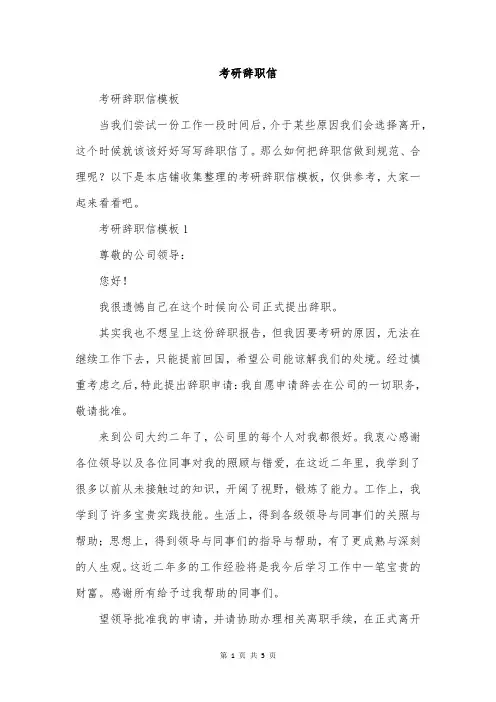 考研辞职信

考研辞职信模板

当我们尝试一份工作一段时间后，介于某些原因我们会选择离开，这个时候就该该好好写写辞职信了。那么如何把辞职信做到规范、合理呢？以下是本店铺收集整理的考研辞职信模板，仅供参考，大家一起来看看吧。

考研辞职信模板 1

尊敬的公司领导：

您好！

我很遗憾自己在这个时候向公司正式提出辞职。

其实我也不想呈上这份辞职报告，但我因要考研的原因，无法在继续工作下去，只能提前回国，希望公司能谅解我们的处境。经过慎重考虑之后，特此提出辞职申请：我自愿申请辞去在公司的一切职务，敬请批准。

来到公司大约二年了，公司里的每个人对我都很好。我衷心感谢各位领导以及各位同事对我的照顾与错爱，在这近二年里，我学到了很多以前从未接触过的知识，开阔了视野，锻炼了能力。工作上，我学到了许多宝贵实践技能。生活上，得到各级领导与同事们的关照与帮助；思想上，得到领导与同事们的指导与帮助，有了更成熟与深刻的人生观。这近二年多的工作经验将是我今后学习工作中一笔宝贵的财富。感谢所有给予过我帮助的同事们。

望领导批准我的申请，并请协助办理相关离职手续，在正式离开

第 1 页 共 5 页